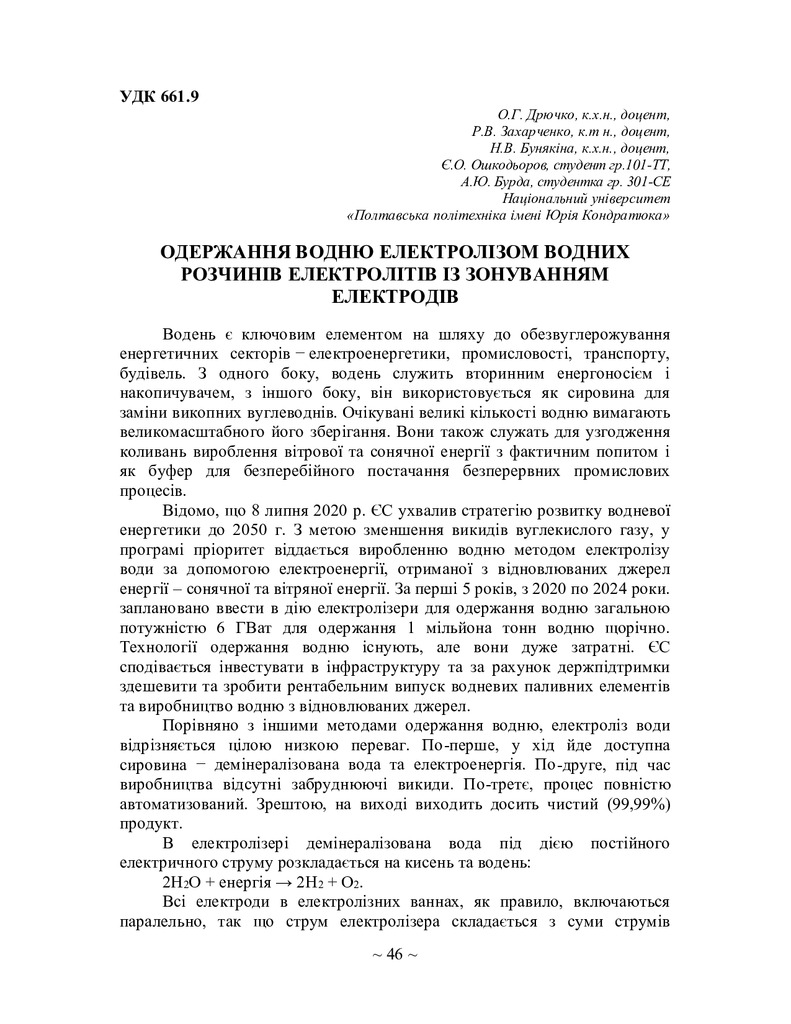 УДК 661.9

О.Г. Дрючко, к.х.н., доцент,
Р.В. Захарченко, к.т н., доцент,
Н.В. Бунякіна, к.х.н., доцент,
Є.О. Ошкодьоров, студент гр.101-ТТ,
А.Ю. Бурда, студентка гр. 301-СЕ
Національний університет
«Полтавська політехніка імені Юрія Кондратюка»

ОДЕРЖАННЯ ВОДНЮ ЕЛЕКТРОЛІЗОМ ВОДНИХ РОЗЧИНІВ ЕЛЕКТРОЛІТІВ ІЗ ЗОНУВАННЯМ ЕЛЕКТРОДІВ

Водень є ключовим елементом на шляху до обезвуглерожування енергетичних секторів − електроенергетики, промисловості, транспорту, будівель. З одного боку, водень служить вторинним енергоносієм і накопичувачем, з іншого боку, він використовується як сировина для заміни викопних вуглеводнів. Очікувані великі кількості водню вимагають великомасштабного його зберігання. Вони також служать для узгодження коливань вироблення вітрової та сонячної енергії з фактичним попитом і як буфер для безперебійного постачання безперервних промислових процесів.

Відомо, що 8 липня 2020 р. ЄС ухвалив стратегію розвитку водневої енергетики до 2050 г. З метою зменшення викидів вуглекислого газу, у програмі пріоритет віддається виробленню водню методом електролізу води за допомогою електроенергії, отриманої з відновлюваних джерел енергії – сонячної та вітряної енергії. За перші 5 років, з 2020 по 2024 роки. заплановано ввести в дію електролізери для одержання водню загальною потужністю 6 ГВат для одержання 1 мільйона тонн водню щорічно. Технології одержання водню існують, але вони дуже затратні. ЄС сподівається інвестувати в інфраструктуру та за рахунок держпідтримки здешевити та зробити рентабельним випуск водневих паливних елементів та виробництво водню з відновлюваних джерел.

Порівняно з іншими методами одержання водню, електроліз води відрізняється цілою низкою переваг. По-перше, у хід йде доступна сировина − демінералізована вода та електроенергія. По-друге, під час виробництва відсутні забруднюючі викиди. По-третє, процес повністю автоматизований. Зрештою, на виході виходить досить чистий (99,99%) продукт.

В електролізері демінералізована вода під дією постійного електричного струму розкладається на кисень та водень:

$2H_2O$ + енергія → $2H_2 + O_2$.

Всі електроди в електролізних ваннах, як правило, включаються паралельно, так що струм електролізера складається з суми струмів

~ 46 ~